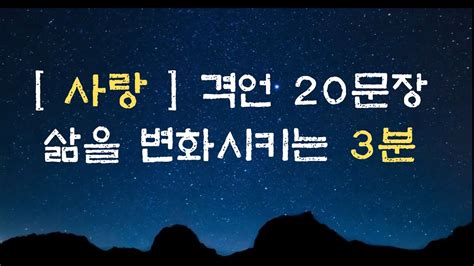 [ 사랑 ] 격언 20문장
삶을 변화시키는 3분